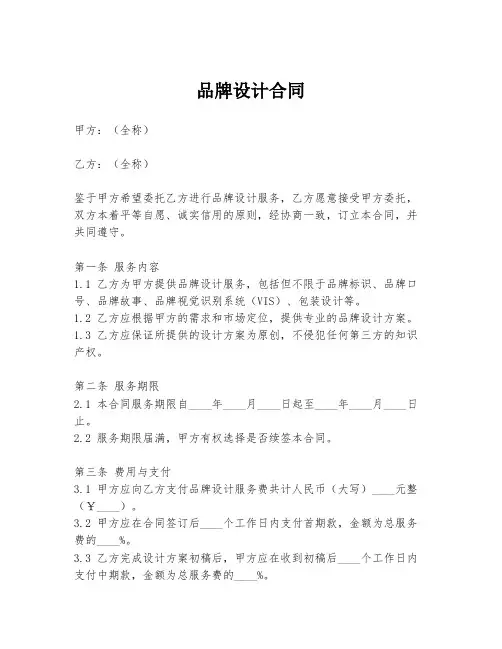 品牌设计合同

甲方：（全称）

乙方：（全称）

鉴于甲方希望委托乙方进行品牌设计服务，乙方愿意接受甲方委托，双方本着平等自愿、诚实信用的原则，经协商一致，订立本合同，并共同遵守。

第一条 服务内容
1.1 乙方为甲方提供品牌设计服务，包括但不限于品牌标识、品牌口号、品牌故事、品牌视觉识别系统（VIS）、包装设计等。
1.2 乙方应根据甲方的需求和市场定位，提供专业的品牌设计方案。
1.3 乙方应保证所提供的设计方案为原创，不侵犯任何第三方的知识产权。

第二条 服务期限
2.1 本合同服务期限自____年____月____日起至____年____月____日止。
2.2 服务期限届满，甲方有权选择是否续签本合同。

第三条 费用与支付
3.1 甲方应向乙方支付品牌设计服务费共计人民币（大写）____元整（￥____）。
3.2 甲方应在合同签订后____个工作日内支付首期款，金额为总服务费的____%。
3.3 乙方完成设计方案初稿后，甲方应在收到初稿后____个工作日内支付中期款，金额为总服务费的____%。